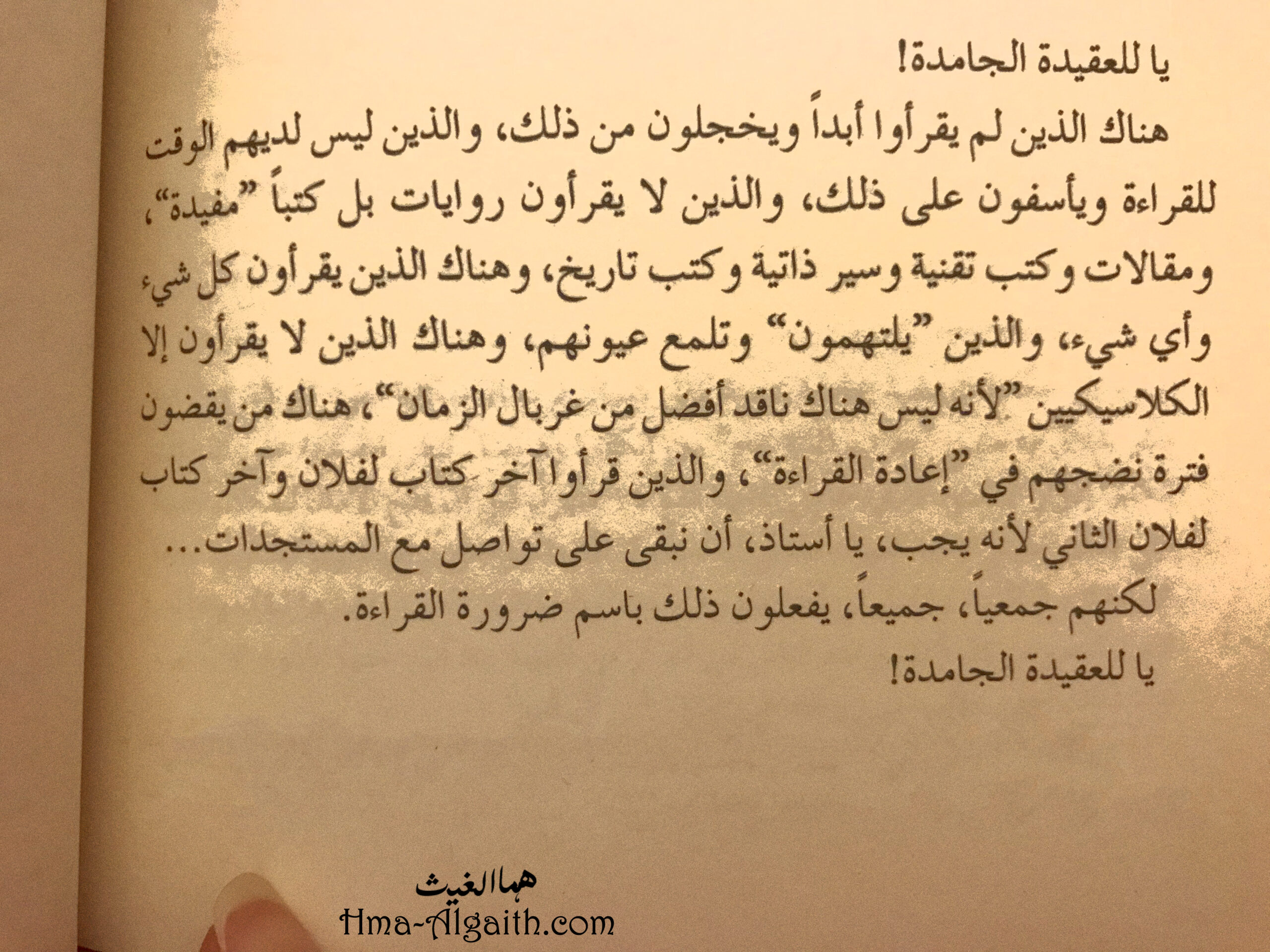 يا للعقيدة الجامدة!

هناك الذين لم يقرأوا أبداً ويخجلون من ذلك، والذين ليس لديهم الوقت للقراءة ويأسفون على ذلك، والذين لا يقرأون روايات بل كتباً "مفيدة"، ومقالات وكتب تقنية وسير ذاتية وكتب تاريخ، وهناك الذين يقرأون كل شيء وأي شيء، والذين "يلتهمون" وتلمع عيونهم، وهناك الذين لا يقرأون إلا الكلاسيكيين "لأنه ليس هناك ناقد أفضل من غربال الزمان"، هناك من يقضون فترة نضجهم في "إعادة القراءة"، والذين قرأوا آخر كتاب لفلان وآخر كتاب لفلان الثاني لأنه يجب، يا أستاذ، أن نبقى على تواصل مع المستجدات...

لكنهم جمعياً، جميعاً، يفعلون ذلك باسم ضرورة القراءة.

يا للعقيدة الجامدة!

هما الغيث
Hma-Algaith.com